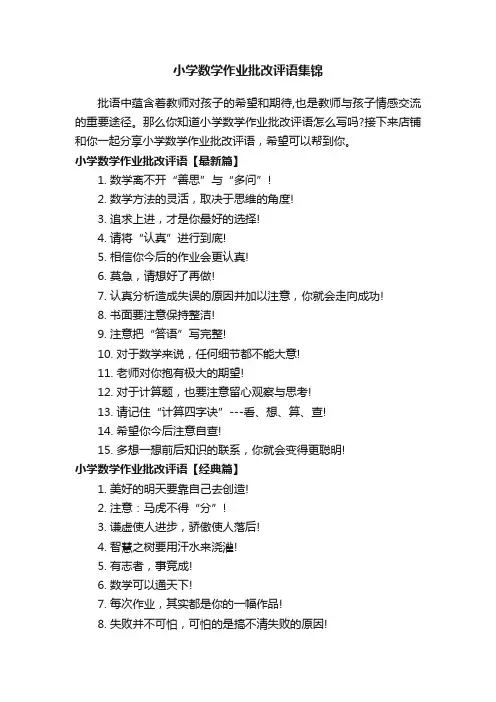 小学数学作业批改评语集锦

批语中蕴含着教师对孩子的希望和期待,也是教师与孩子情感交流的重要途径。那么你知道小学数学作业批改评语怎么写吗?接下来店铺和你一起分享小学数学作业批改评语，希望可以帮到你。

小学数学作业批改评语【最新篇】

1. 数学离不开“善思”与“多问”!
2. 数学方法的灵活，取决于思维的角度!
3. 追求上进，才是你最好的选择!
4. 请将“认真”进行到底!
5. 相信你今后的作业会更认真!
6. 莫急，请想好了再做!
7. 认真分析造成失误的原因并加以注意，你就会走向成功!
8. 书面要注意保持整洁!
9. 注意把“答语”写完整!
10. 对于数学来说，任何细节都不能大意!
11. 老师对你抱有极大的期望!
12. 对于计算题，也要注意留心观察与思考!
13. 请记住“计算四字诀”---看、想、算、查!
14. 希望你今后注意自查!
15. 多想一想前后知识的联系，你就会变得更聪明!

小学数学作业批改评语【经典篇】

1. 美好的明天要靠自己去创造!
2. 注意：马虎不得“分”!
3. 谦虚使人进步，骄傲使人落后!
4. 智慧之树要用汗水来浇灌!
5. 有志者，事竟成!
6. 数学可以通天下!
7. 每次作业，其实都是你的一幅作品!
8. 失败并不可怕，可怕的是搞不清失败的原因!